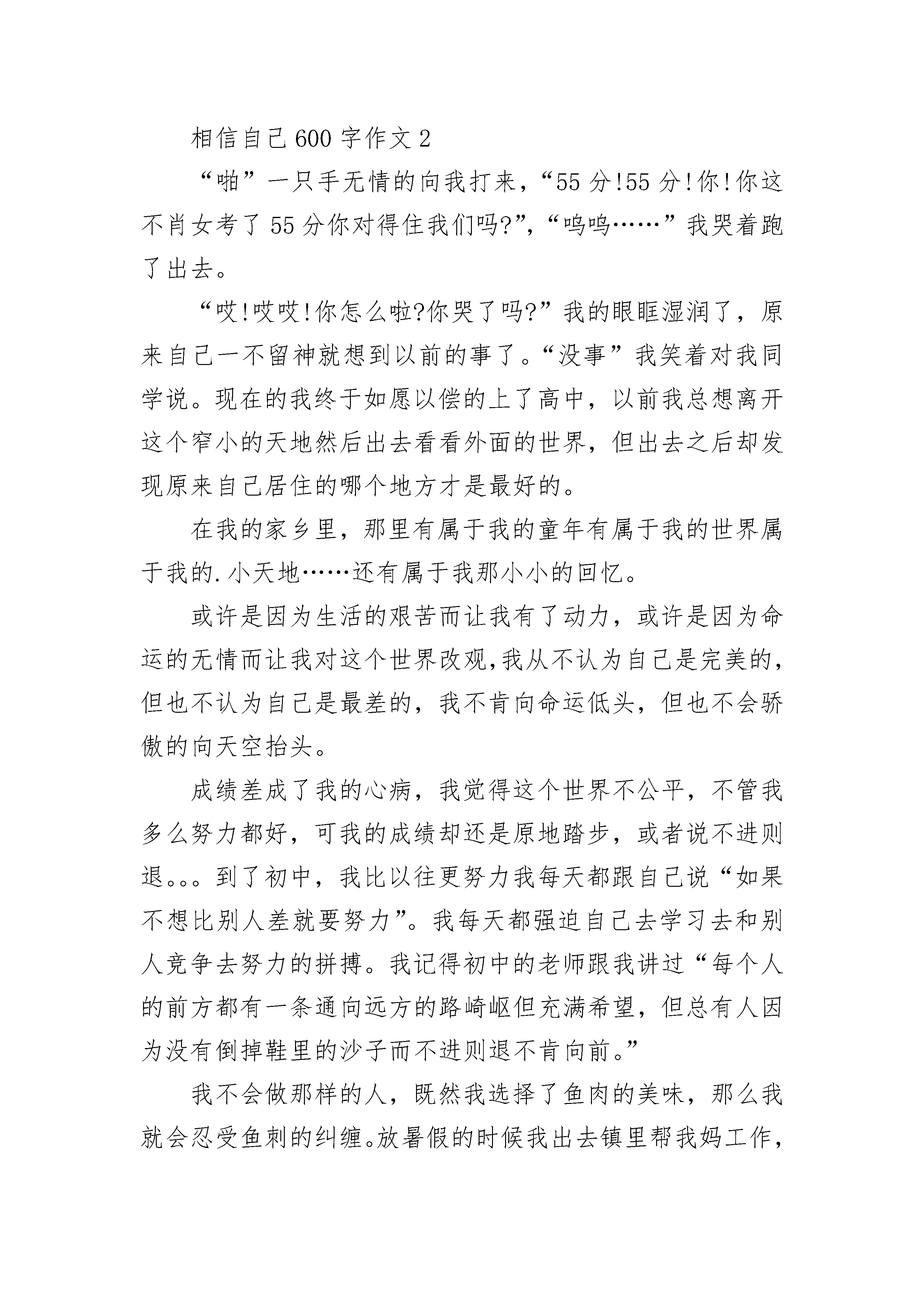 相信自己600字作文2

“啪”一只手无情的向我打来，“55分!55分!你!你这不肖女考了55分你对得住我们吗?”,“呜呜……”我哭着跑了出去。

“哎!哎哎!你怎么啦?你哭了吗?”我的眼眶湿润了，原来自己一不留神就想到以前的事了。“没事”我笑着对我同学说。现在的我终于如愿以偿的上了高中，以前我总想离开这个窄小的天地然后出去看看外面的世界，但出去之后却发现原来自己居住的哪个地方才是最好的。

在我的家乡里，那里有属于我的童年有属于我的世界属于我的.小天地……还有属于我那小小的回忆。

或许是因为生活的艰苦而让我有了动力，或许是因为命运的无情而让我对这个世界改观,我从不认为自己是完美的,但也不认为自己是最差的，我不肯向命运低头，但也不会骄傲的向天空抬头。

成绩差成了我的心病，我觉得这个世界不公平，不管我多么努力都好，可我的成绩却还是原地踏步，或者说不进则退。。。到了初中，我比以往更努力我每天都跟自己说“如果不想比别人差就要努力”。我每天都强迫自己去学习去和别人竞争去努力的拼搏。我记得初中的老师跟我讲过“每个人的前方都有一条通向远方的路崎岖但充满希望，但总有人因为没有倒掉鞋里的沙子而不进则退不肯向前。”

我不会做那样的人，既然我选择了鱼肉的美味，那么我就会忍受鱼刺的纠缠。放暑假的时候我出去镇里帮我妈工作,